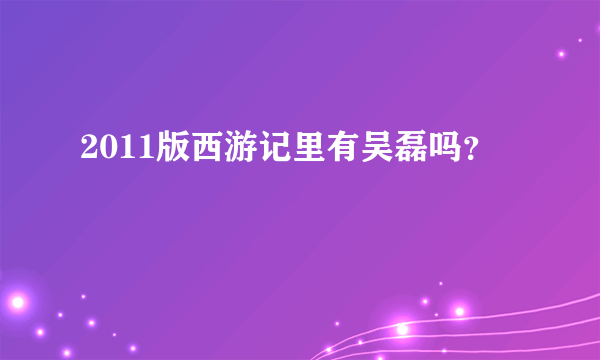 2011版西游记里有吴磊吗？